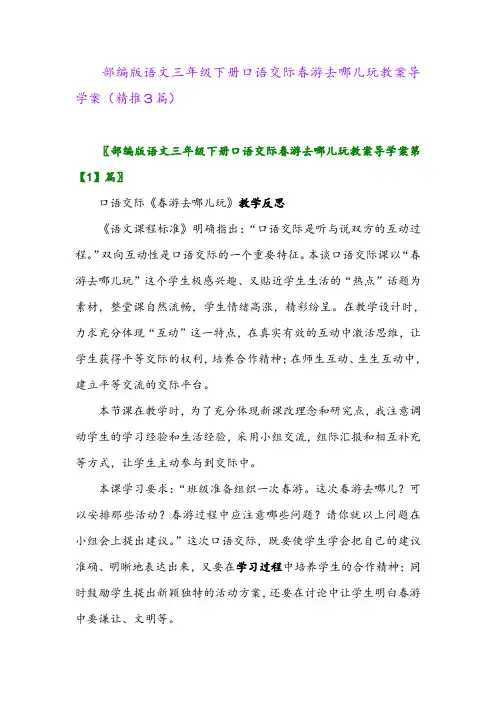 部编版语文三年级下册口语交际春游去哪儿玩教案导学案（精推3篇）

〖部编版语文三年级下册口语交际春游去哪儿玩教案导学案第【1】篇〗

口语交际《春游去哪儿玩》教学反思

《语文课程标准》明确指出：“口语交际是听与说双方的互动过程。”双向互动性是口语交际的一个重要特征。本谈口语交际课以“春游去哪儿玩”这个学生极感兴趣、又贴近学生生活的“热点”话题为素材，整堂课自然流畅，学生情绪高涨，精彩纷呈。在教学设计时，力求充分体现“互动”这一特点，在真实有效的互动中激活思维，让学生获得平等交际的权利，培养合作精神；在师生互动、生生互动中，建立平等交流的交际平台。

本节课在教学时，为了充分体现新课改理念和研究点，我注意调动学生的学习经验和生活经验，采用小组交流，组际汇报和相互补充等方式，让学生主动参与到交际中。

本课学习要求：“班级准备组织一次春游。这次春游去哪儿？可以安排那些活动？春游过程中应注意哪些问题？请你就以上问题在小组会上提出建议。”这次口语交际，既要使学生学会把自己的建议准确、明晰地表达出来，又要在学习过程中培养学生的合作精神；同时鼓励学生提出新颖独特的活动方案，还要在讨论中让学生明白春游中要谦让、文明等。